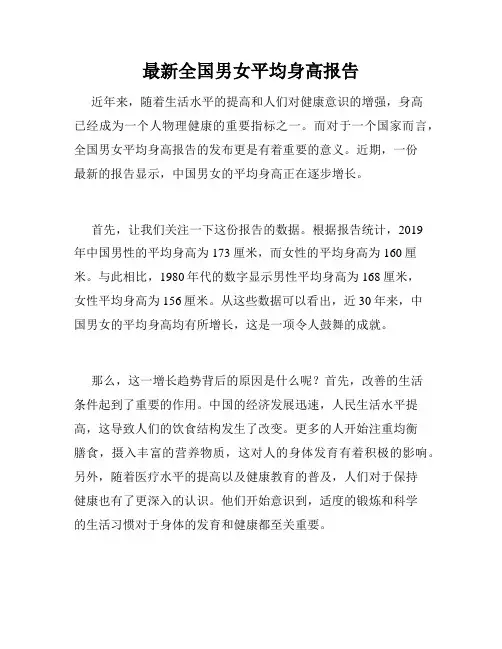 最新全国男女平均身高报告

近年来，随着生活水平的提高和人们对健康意识的增强，身高已经成为一个人物理健康的重要指标之一。而对于一个国家而言，全国男女平均身高报告的发布更是有着重要的意义。近期，一份最新的报告显示，中国男女的平均身高正在逐步增长。

首先，让我们关注一下这份报告的数据。根据报告统计，2019年中国男性的平均身高为173厘米，而女性的平均身高为160厘米。与此相比，1980年代的数字显示男性平均身高为168厘米，女性平均身高为156厘米。从这些数据可以看出，近30年来，中国男女的平均身高均有所增长，这是一项令人鼓舞的成就。

那么，这一增长趋势背后的原因是什么呢？首先，改善的生活条件起到了重要的作用。中国的经济发展迅速，人民生活水平提高，这导致人们的饮食结构发生了改变。更多的人开始注重均衡膳食，摄入丰富的营养物质，这对人的身体发育有着积极的影响。另外，随着医疗水平的提高以及健康教育的普及，人们对于保持健康也有了更深入的认识。他们开始意识到，适度的锻炼和科学的生活习惯对于身体的发育和健康都至关重要。